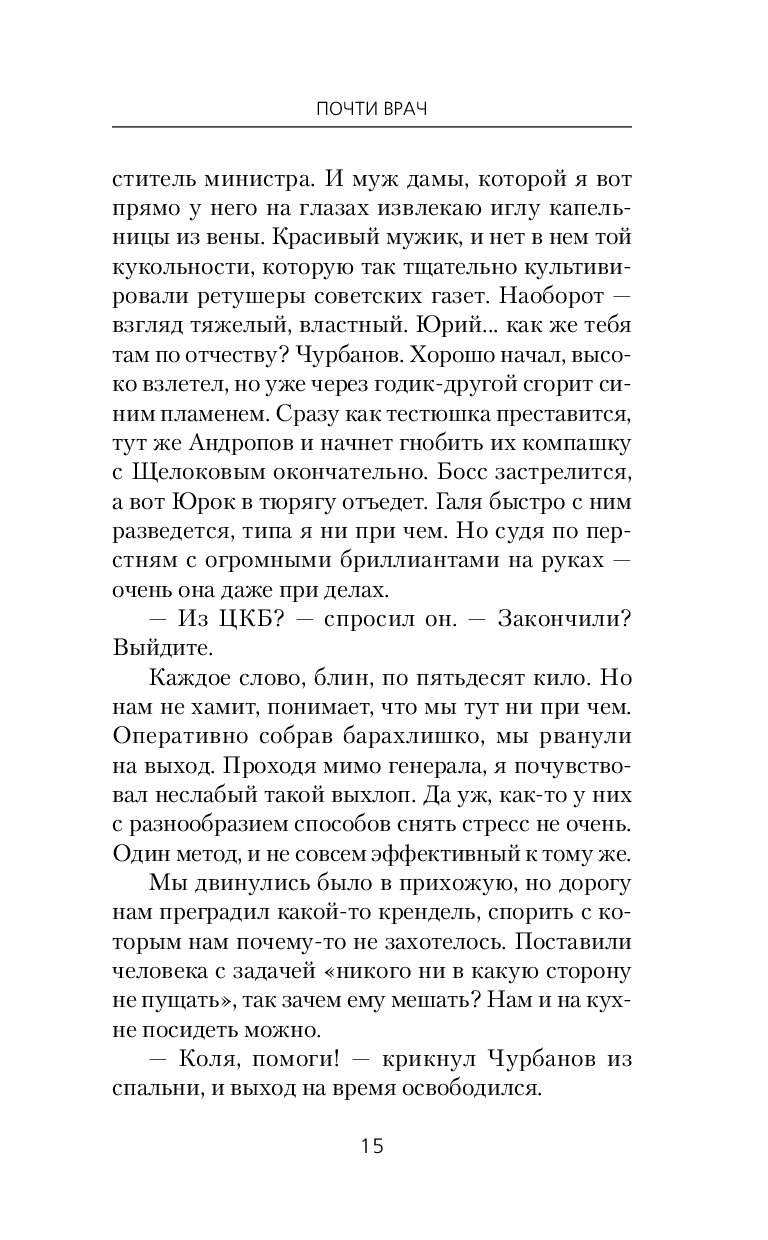 ПОЧТИ ВРАЧ

ститель министра. И муж дамы, которой я вот прямо у него на глазах извлекаю иглу капельницы из вены. Красивый мужик, и нет в нем той кукольности, которую так тщательно культивировали ретушеры советских газет. Наоборот — взгляд тяжелый, властный. Юрий... как же тебя там по отчеству? Чурбанов. Хорошо начал, высоко взлетел, но уже через годик-другой сгорит синим пламенем. Сразу как тестюшка преставится, тут же Андропов и начнет гнобить их компашку с Щелоковым окончательно. Босс застрелится, а вот Юрок в тюрягу отъедет. Галя быстро с ним разведется, типа я ни при чем. Но судя по перстням с огромными бриллиантами на руках — очень она даже при делах.

— Из ЦКБ? — спросил он. — Закончили? Выйдите.

Каждое слово, блин, по пятьдесят кило. Но нам не хамит, понимает, что мы тут ни при чем. Оперативно собрав барахлишко, мы рванули на выход. Проходя мимо генерала, я почувствовал неслабый такой выхлоп. Да уж, как-то у них с разнообразием способов снять стресс не очень. Один метод, и не совсем эффективный к тому же.

Мы двинулись было в прихожую, но дорогу нам преградил какой-то крендель, спорить с которым нам почему-то не захотелось. Поставили человека с задачей «никого ни в какую сторону не пущать», так зачем ему мешать? Нам и на кухне посидеть можно.

— Коля, помоги! — крикнул Чурбанов из спальни, и выход на время освободился.

15